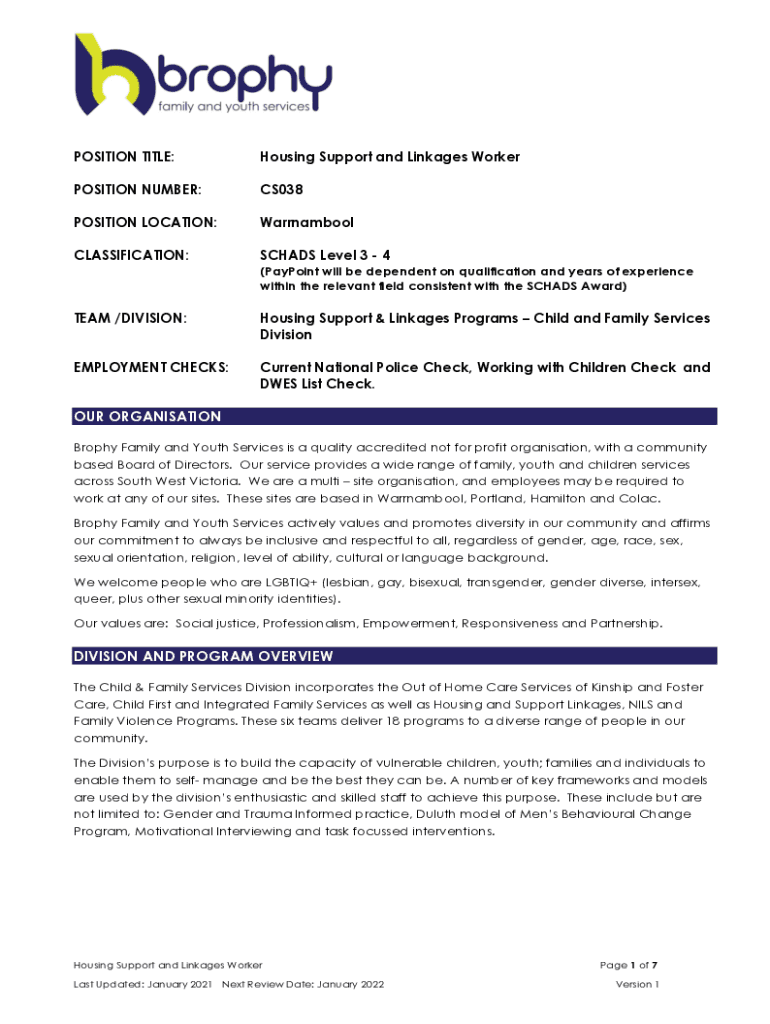 brophy
family and youth services

POSITION TITLE: Housing Support and Linkages Worker

POSITION NUMBER: CS038

POSITION LOCATION: Warrnambool

CLASSIFICATION: SCHADS Level 3 - 4
(PayPoint will be dependent on qualification and years of experience within the relevant field consistent with the SCHADS Award)

TEAM /DIVISION: Housing Support & Linkages Programs – Child and Family Services Division

EMPLOYMENT CHECKS: Current National Police Check, Working with Children Check and DWES List Check.

OUR ORGANISATION

Brophy Family and Youth Services is a quality accredited not for profit organisation, with a community based Board of Directors. Our service provides a wide range of family, youth and children services across South West Victoria. We are a multi – site organisation, and employees may be required to work at any of our sites. These sites are based in Warrnambool, Portland, Hamilton and Colac.

Brophy Family and Youth Services actively values and promotes diversity in our community and affirms our commitment to always be inclusive and respectful to all, regardless of gender, age, race, sex, sexual orientation, religion, level of ability, cultural or language background.

We welcome people who are LGBTIQ+ (lesbian, gay, bisexual, transgender, gender diverse, intersex, queer, plus other sexual minority identities).

Our values are: Social justice, Professionalism, Empowerment, Responsiveness and Partnership.

DIVISION AND PROGRAM OVERVIEW

The Child & Family Services Division incorporates the Out of Home Care Services of Kinship and Foster Care, Child First and Integrated Family Services as well as Housing and Support Linkages, NILS and Family Violence Programs. These six teams deliver 18 programs to a diverse range of people in our community.

The Division's purpose is to build the capacity of vulnerable children, youth; families and individuals to enable them to self- manage and be the best they can be. A number of key frameworks and models are used by the division's enthusiastic and skilled staff to achieve this purpose. These include but are not limited to: Gender and Trauma Informed practice, Duluth model of Men's Behavioural Change Program, Motivational Interviewing and task focussed interventions.

Housing Support and Linkages Worker
Last Updated: January 2021 Next Review Date: January 2022

Page 1 of 7
Version 1